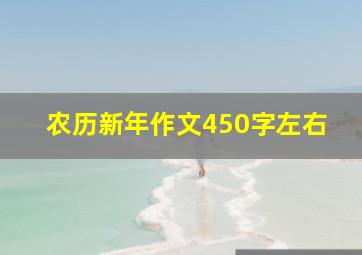 农历新年作文450字左右